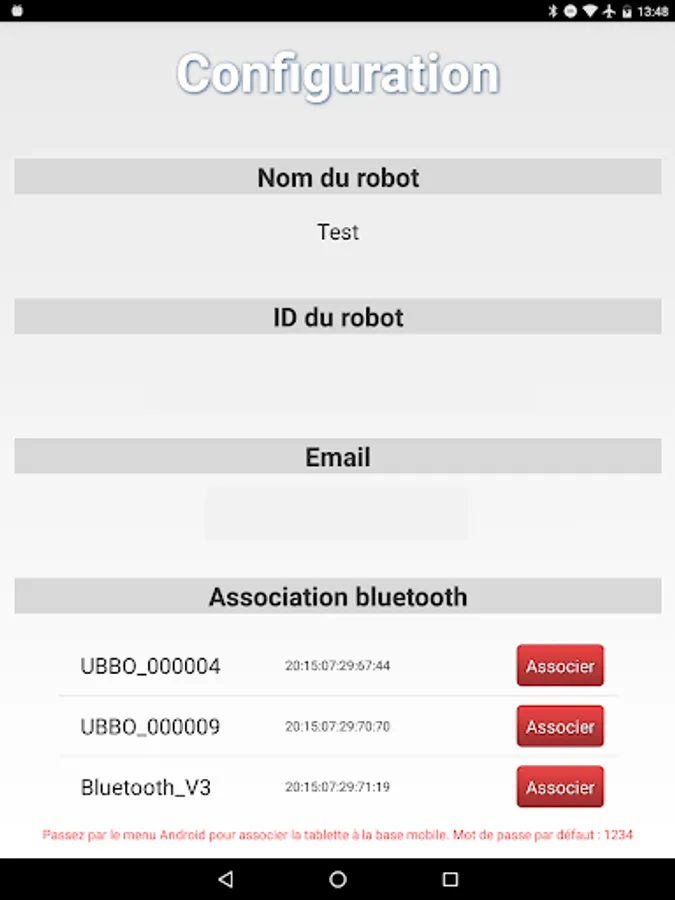 13:48

Configuration

Nom du robot

Test

ID du robot

Email

Association bluetooth

UBBO_000004 20:15:07:29:67:44 Associer

UBBO_000009 20:15:07:29:70:70 Associer

Bluetooth_V3 20:15:07:29:71:19 Associer

Passez par le menu Android pour associer la tablette à la base mobile. Mot de passe par défaut : 1234